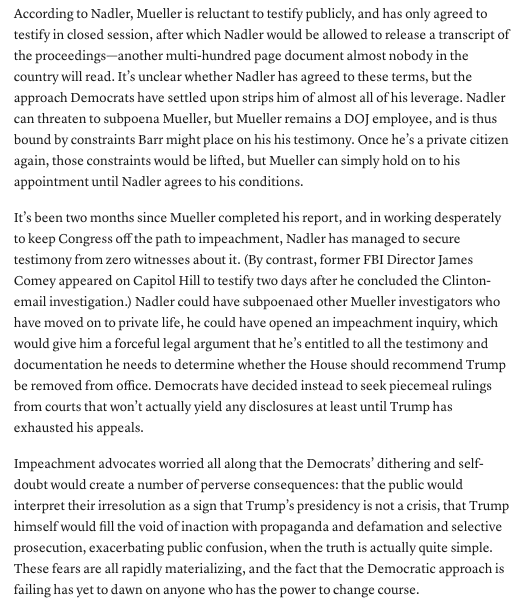 According to Nadler, Mueller is reluctant to testify publicly, and has only agreed to testify in closed session, after which Nadler would be allowed to release a transcript of the proceedings—another multi-hundred page document almost nobody in the country will read. It's unclear whether Nadler has agreed to these terms, but the approach Democrats have settled upon strips him of almost all of his leverage. Nadler can threaten to subpoena Mueller, but Mueller remains a DOJ employee, and is thus bound by constraints Barr might place on his his testimony. Once he's a private citizen again, those constraints would be lifted, but Mueller can simply hold on to his appointment until Nadler agrees to his conditions.

It's been two months since Mueller completed his report, and in working desperately to keep Congress off the path to impeachment, Nadler has managed to secure testimony from zero witnesses about it. (By contrast, former FBI Director James Comey appeared on Capitol Hill to testify two days after he concluded the Clinton-email investigation.) Nadler could have subpoenaed other Mueller investigators who have moved on to private life, he could have opened an impeachment inquiry, which would give him a forceful legal argument that he's entitled to all the testimony and documentation he needs to determine whether the House should recommend Trump be removed from office. Democrats have decided instead to seek piecemeal rulings from courts that won't actually yield any disclosures at least until Trump has exhausted his appeals.

Impeachment advocates worried all along that the Democrats' dithering and self-doubt would create a number of perverse consequences: that the public would interpret their irresolution as a sign that Trump's presidency is not a crisis, that Trump himself would fill the void of inaction with propaganda and defamation and selective prosecution, exacerbating public confusion, when the truth is actually quite simple. These fears are all rapidly materializing, and the fact that the Democratic approach is failing has yet to dawn on anyone who has the power to change course.